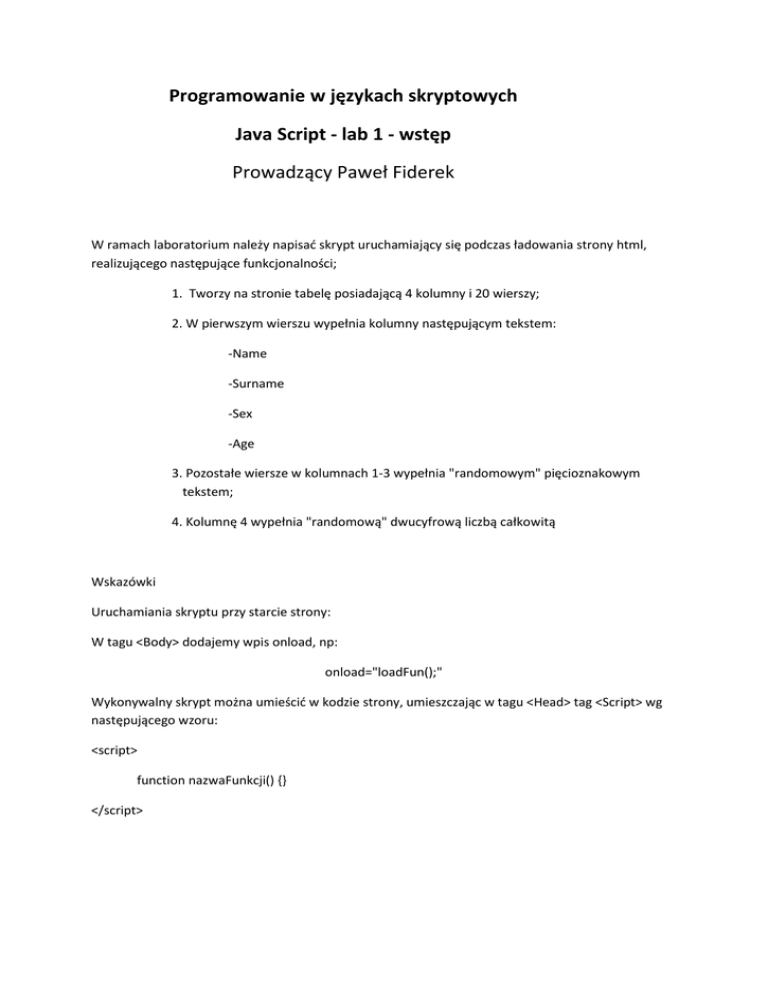 Programowanie w językach skryptowych

Java Script - lab 1 - wstęp

Prowadzący Paweł Fiderek

W ramach laboratorium należy napisać skrypt uruchamiający się podczas ładowania strony html, realizującego następujące funkcjonalności;

1. Tworzy na stronie tabelę posiadającą 4 kolumny i 20 wierszy;

2. W pierwszym wierszu wypełnia kolumny następującym tekstem:

-Name

-Surname

-Sex

-Age

3. Pozostałe wiersze w kolumnach 1-3 wypełnia "randomowym" pięcioznakowym tekstem;

4. Kolumnę 4 wypełnia "randomową" dwucyfrową liczbą całkowitą

Wskazówki

Uruchamiania skryptu przy starcie strony:

W tagu <Body> dodajemy wpis onload, np:

onload="loadFun();"

Wykonywalny skrypt można umieścić w kodzie strony, umieszczając w tagu <Head> tag <Script> wg następującego wzoru:

<script>

function nazwaFunkcji() {}

</script>